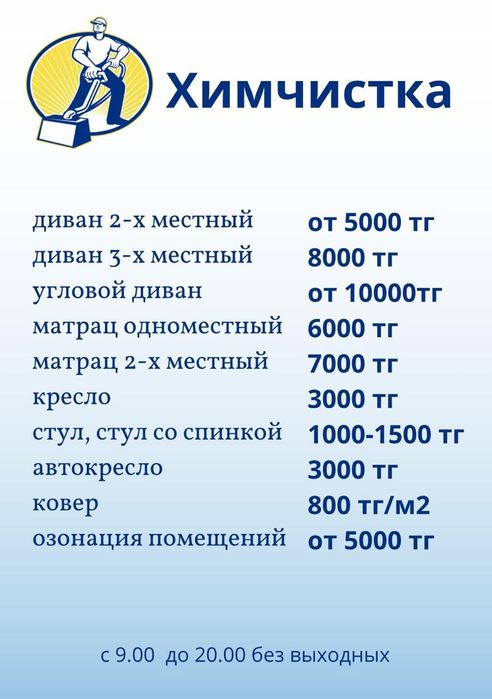 Химчистка

диван 2-х местный от 5000 тг
диван 3-х местный 8000 тг
угловой диван от 10000тг
матрац одноместный 6000 тг
матрац 2-х местный 7000 тг
кресло 3000 тг
стул, стул со спинкой 1000-1500 тг
автокресло 3000 тг
ковер 800 тг/м2
озонация помещений от 5000 тг

с 9.00 до 20.00 без выходных